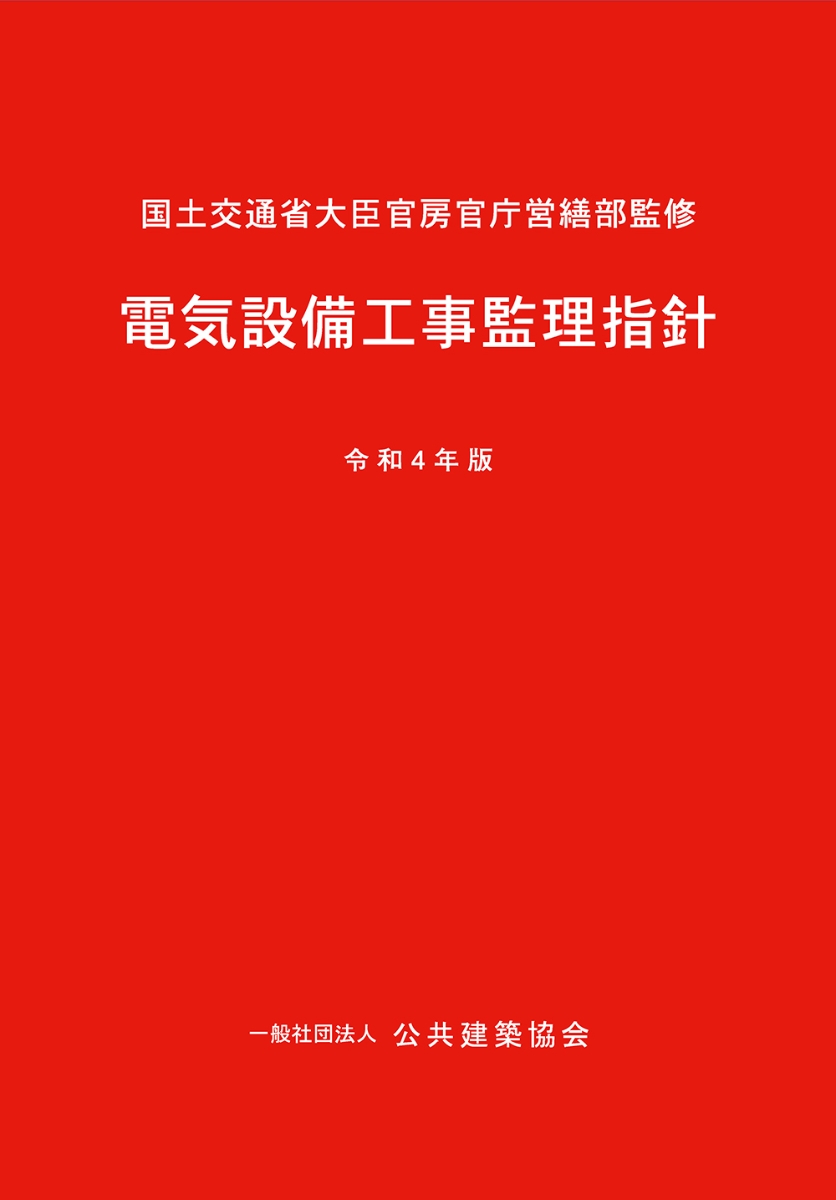 国土交通省大臣官房官庁営繕部監修

電気設備工事監理指針

令和４年版

一般社団法人 公共建築協会